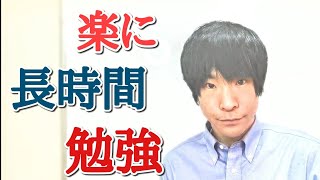 楽に
長時間
勉強